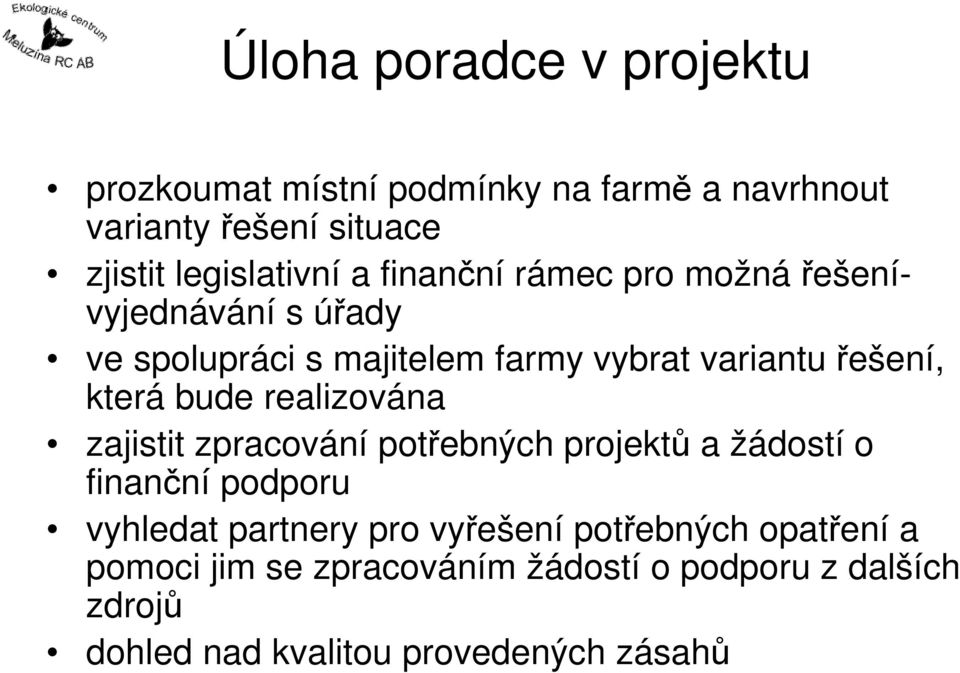 Ekologické centrum
Meluzína RC AB

Úloha poradce v projektu

• prozkoumat místní podmínky na farmě a navrhnout varianty řešení situace
• zjistit legislativní a finanční rámec pro možná řešení- vyjednávání s úřady
• ve spolupráci s majitelem farmy vybrat variantu řešení, která bude realizována
• zajistit zpracování potřebných projektů a žádostí o finanční podporu
• vyhledat partnery pro vyřešení potřebných opatření a pomoci jim se zpracováním žádostí o podporu z dalších zdrojů
• dohled nad kvalitou provedených zásahů